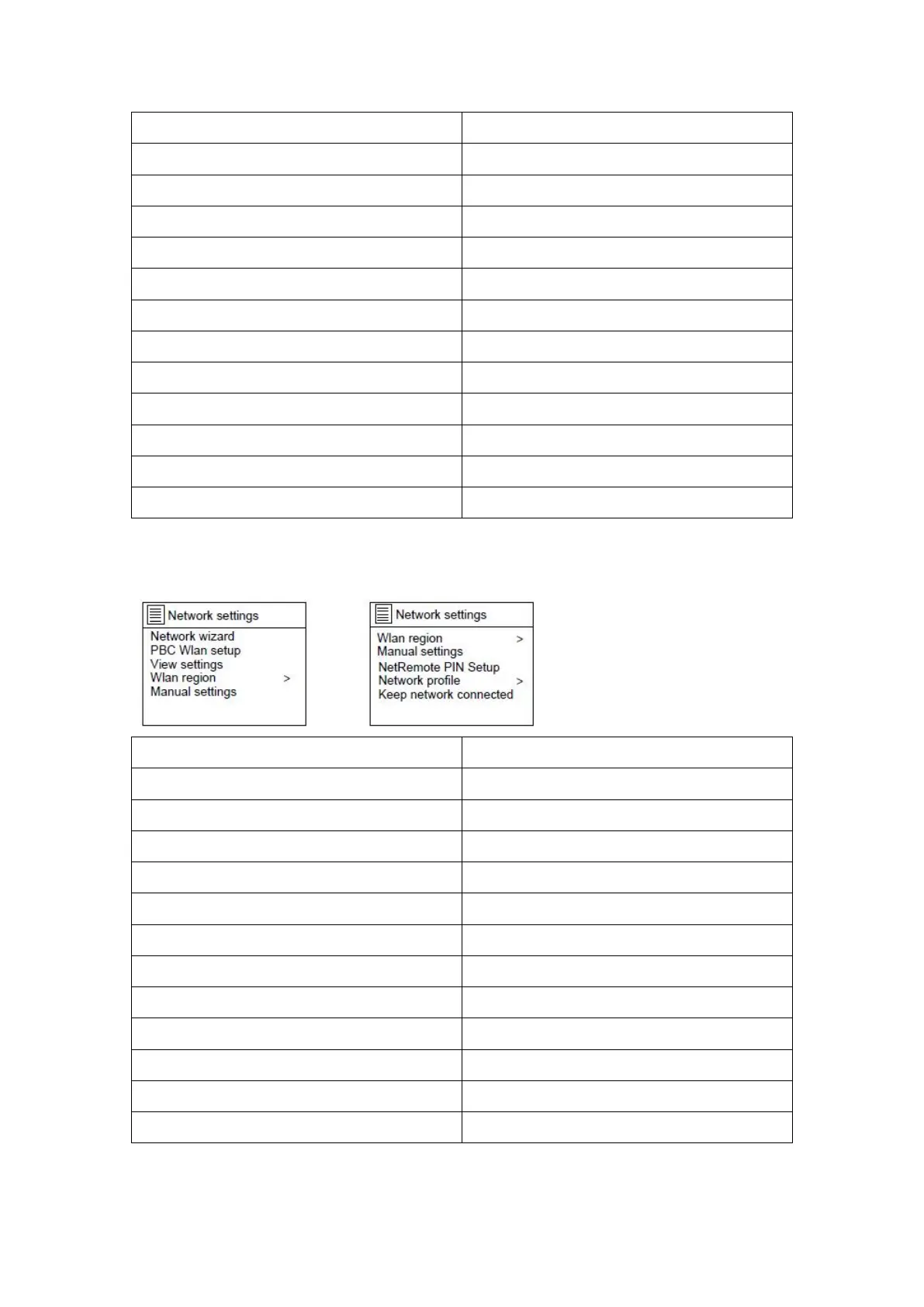 Network settings
Network wizard
PBC Wlan setup
View settings
Wlan region >
Manual settings

Network settings
Wlan region >
Manual settings
NetRemote PIN Setup
Network profile >
Keep network connected